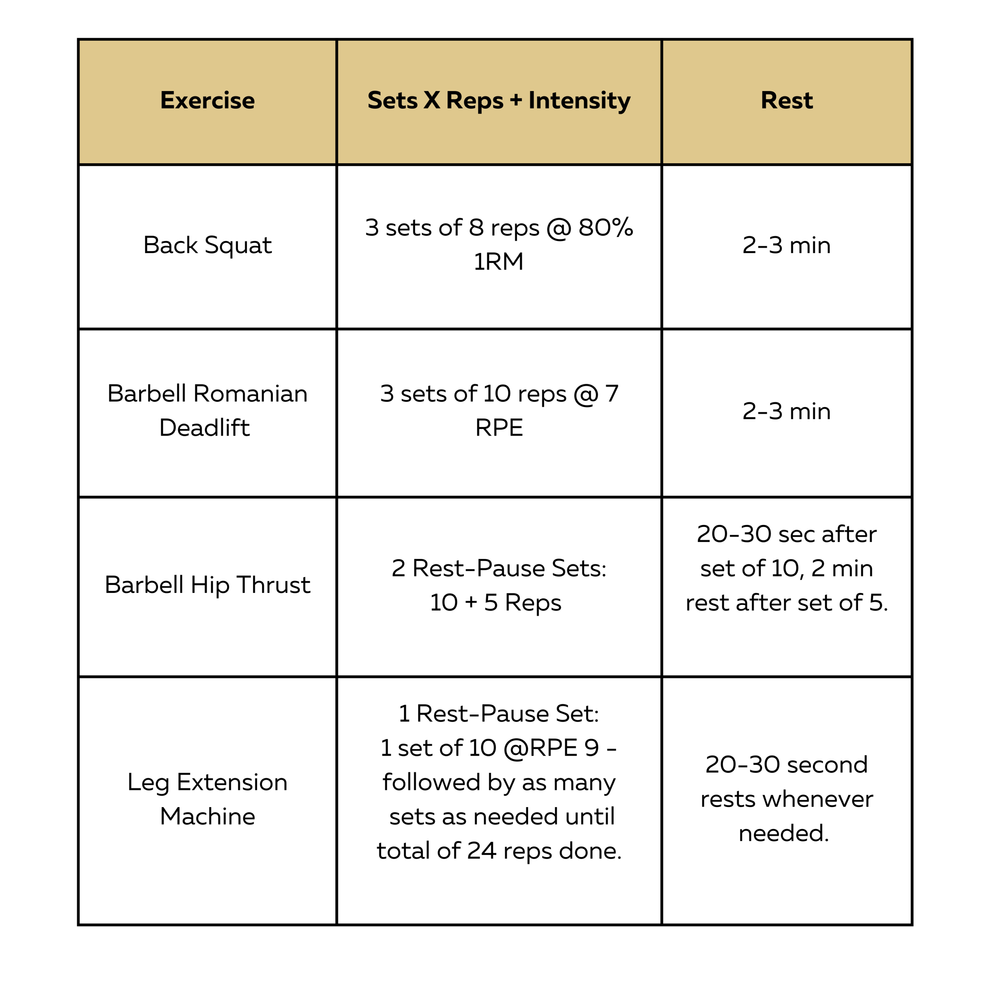 | Exercise | Sets X Reps + Intensity | Rest |
|---|---|---|
| Back Squat | 3 sets of 8 reps @ 80% 1RM | 2-3 min |
| Barbell Romanian Deadlift | 3 sets of 10 reps @ 7 RPE | 2-3 min |
| Barbell Hip Thrust | 2 Rest-Pause Sets: 10 + 5 Reps | 20-30 sec after set of 10, 2 min rest after set of 5. |
| Leg Extension Machine | 1 Rest-Pause Set: 1 set of 10 @RPE 9 - followed by as many sets as needed until total of 24 reps done. | 20-30 second rests whenever needed. |